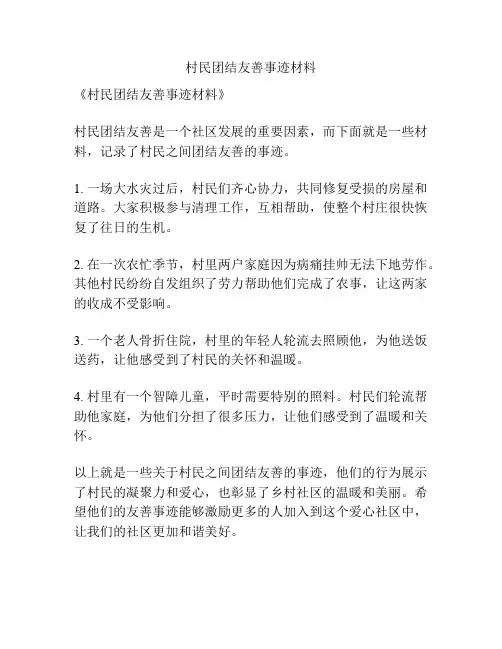 村民团结友善事迹材料

《村民团结友善事迹材料》

村民团结友善是一个社区发展的重要因素，而下面就是一些材料，记录了村民之间团结友善的事迹。

1. 一场大水灾过后，村民们齐心协力，共同修复受损的房屋和道路。大家积极参与清理工作，互相帮助，使整个村庄很快恢复了往日的生机。

2. 在一次农忙季节，村里两户家庭因为病痛挂帅无法下地劳作。其他村民纷纷自发组织了劳力帮助他们完成了农事，让这两家的收成不受影响。

3. 一个老人骨折住院，村里的年轻人轮流去照顾他，为他送饭送药，让他感受到了村民的关怀和温暖。

4. 村里有一个智障儿童，平时需要特别的照料。村民们轮流帮助他家庭，为他们分担了很多压力，让他们感受到了温暖和关怀。

以上就是一些关于村民之间团结友善的事迹，他们的行为展示了村民的凝聚力和爱心，也彰显了乡村社区的温暖和美丽。希望他们的友善事迹能够激励更多的人加入到这个爱心社区中，让我们的社区更加和谐美好。